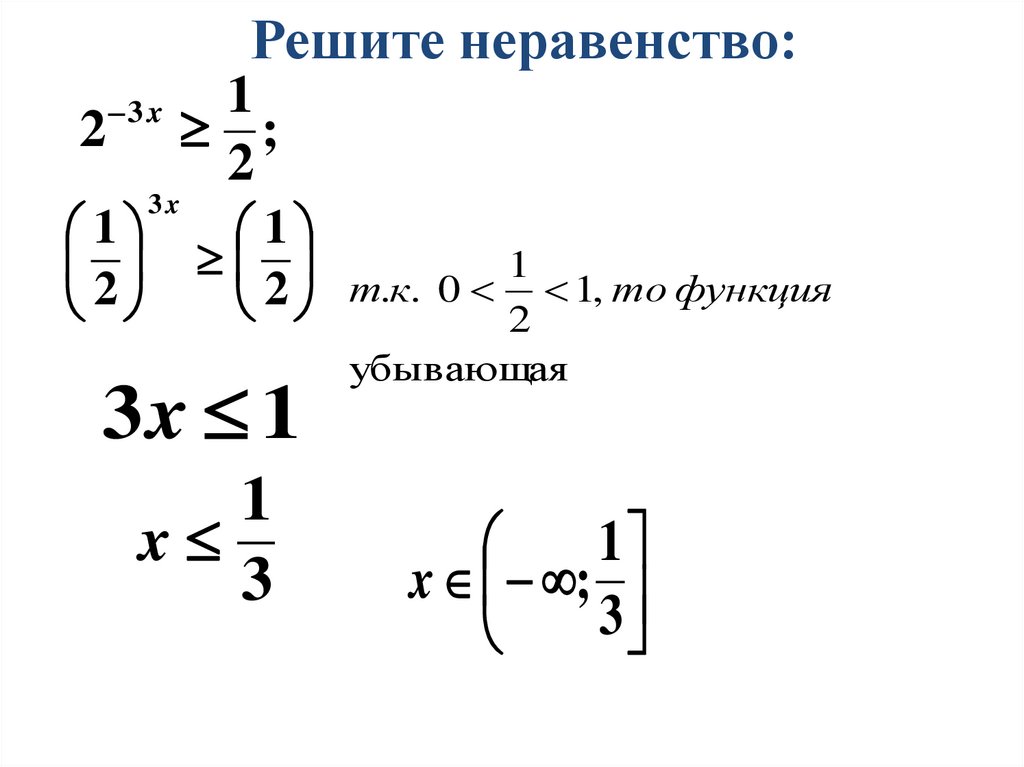 Решите неравенство:

$2^{-3x} \geq \frac{1}{2};$

$\left(\frac{1}{2}\right)^{3x} \geq \left(\frac{1}{2}\right)$ т.к. $0 < \frac{1}{2} < 1$, то функция

убывающая

$3x \leq 1$

$x \leq \frac{1}{3}$

$x \in \left(-\infty; \frac{1}{3}\right]$